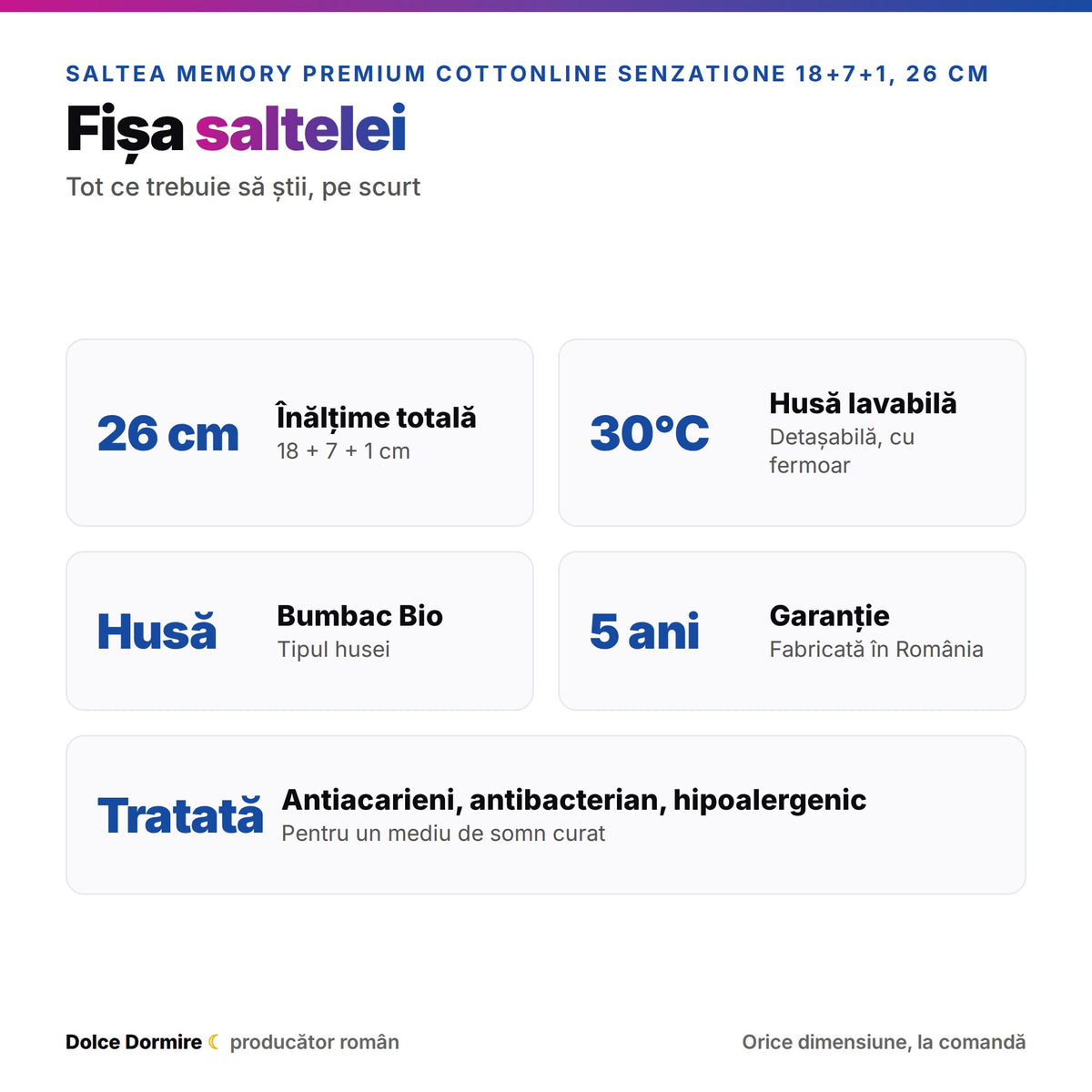 SALTEA MEMORY PREMIUM COTTONLINE SENZATIONE 18+7+1, 26 CM

Fișa saltelei

Tot ce trebuie să știi, pe scurt

26 cm
Înălțime totală
18 + 7 + 1 cm

30°C
Husă lavabilă
Detașabilă, cu fermoar

Husă
Bumbac Bio
Tipul husei

5 ani
Garanție
Fabricată în România

Tratată
Antiacarieni, antibacterian, hipoalergenic
Pentru un mediu de somn curat

Dolce Dormire ☾ producător român

Orice dimensiune, la comandă